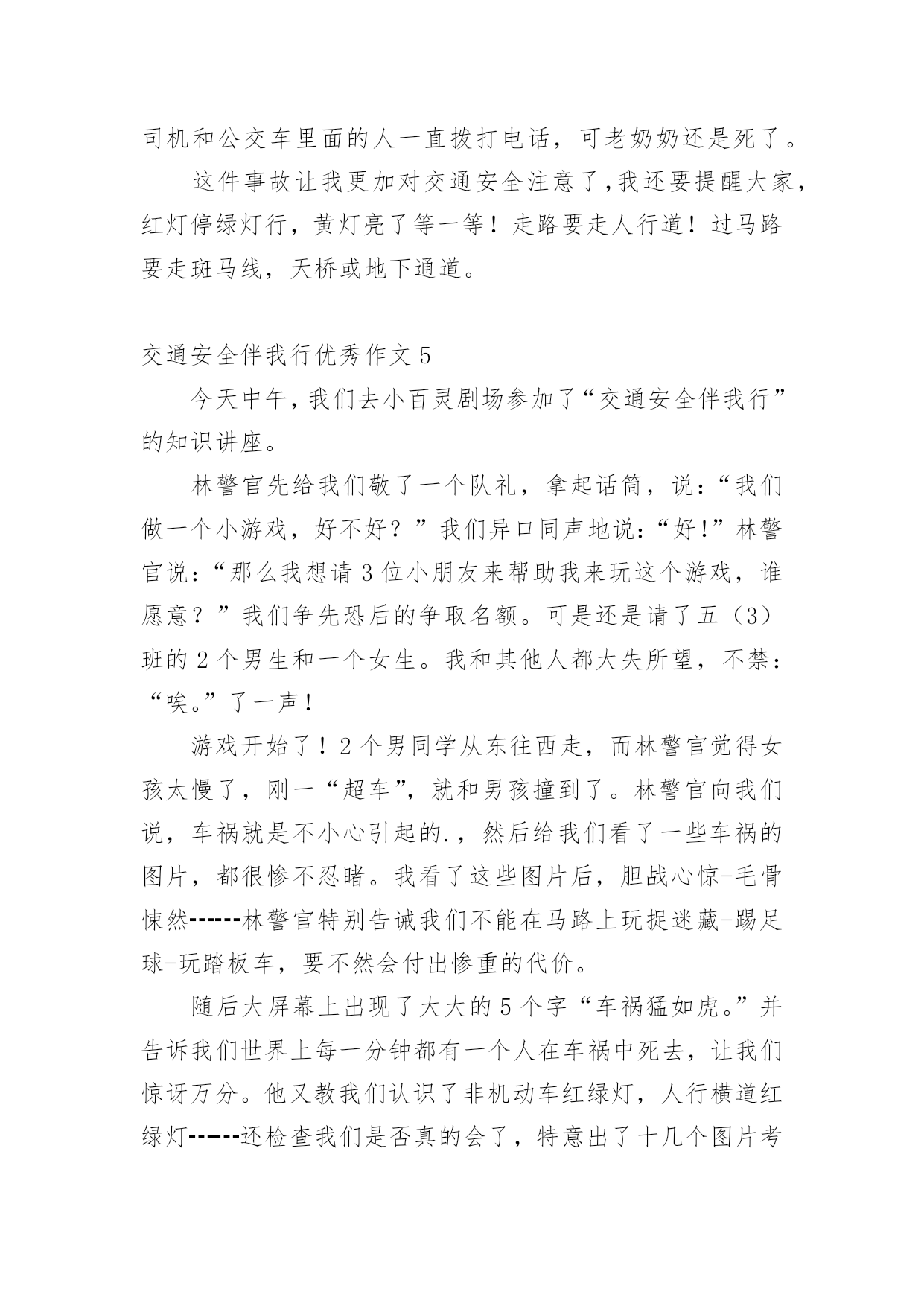 司机和公交车里面的人一直拨打电话，可老奶奶还是死了。

这件事故让我更加对交通安全注意了，我还要提醒大家，红灯停绿灯行，黄灯亮了等一等！走路要走人行道！过马路要走斑马线，天桥或地下通道。

交通安全伴我行优秀作文 5

今天中午，我们去小百灵剧场参加了“交通安全伴我行”的知识讲座。

林警官先给我们敬了一个队礼，拿起话筒，说：“我们做一个小游戏，好不好？”我们异口同声地说：“好！”林警官说：“那么我想请 3 位小朋友来帮助我来玩这个游戏，谁愿意？”我们争先恐后的争取名额。可是还是请了五（3）班的 2 个男生和一个女生。我和其他人都大失所望，不禁：“唉。”了一声！

游戏开始了！2 个男同学从东往西走，而林警官觉得女孩太慢了，刚一“超车”，就和男孩撞到了。林警官向我们说，车祸就是不小心引起的.，然后给我们看了一些车祸的图片，都很惨不忍睹。我看了这些图片后，胆战心惊-毛骨悚然------林警官特别告诫我们不能在马路上玩捉迷藏-踢足球-玩踏板车，要不然会付出惨重的代价。

随后大屏幕上出现了大大的 5 个字“车祸猛如虎。”并告诉我们世界上每一分钟都有一个人在车祸中死去，让我们惊讶万分。他又教我们认识了非机动车红绿灯，人行横道红绿灯------还检查我们是否真的会了，特意出了十几个图片考